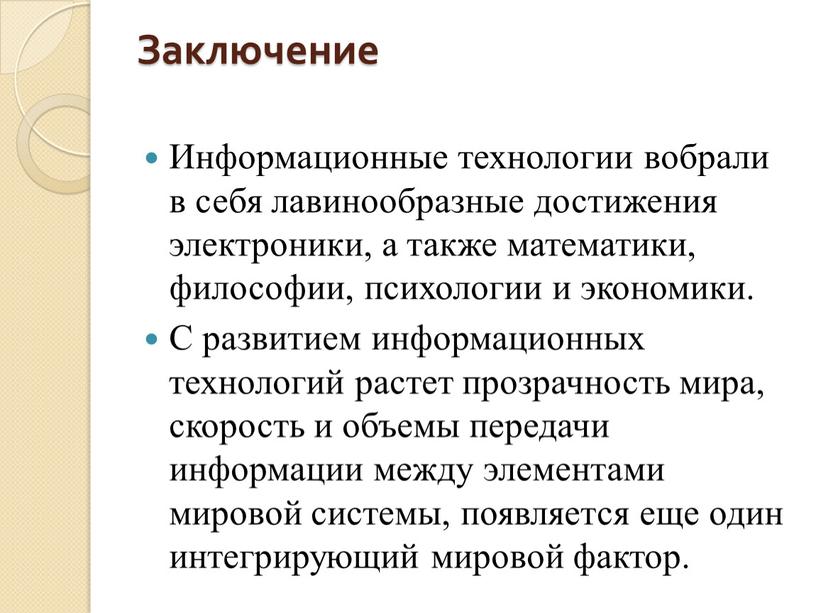 Заключение

Информационные технологии вобрали в себя лавинообразные достижения электроники, а также математики, философии, психологии и экономики.

С развитием информационных технологий растет прозрачность мира, скорость и объемы передачи информации между элементами мировой системы, появляется еще один интегрирующий мировой фактор.